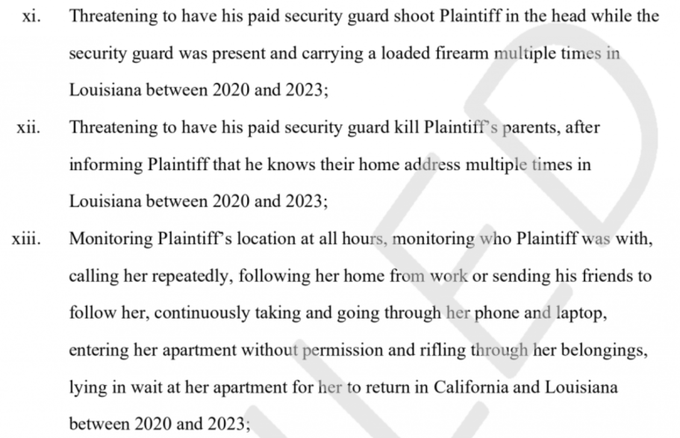 xi. Threatening to have his paid security guard shoot Plaintiff in the head while the security guard was present and carrying a loaded firearm multiple times in Louisiana between 2020 and 2023;

xii. Threatening to have his paid security guard kill Plaintiff's parents, after informing Plaintiff that he knows their home address multiple times in Louisiana between 2020 and 2023;

xiii. Monitoring Plaintiff's location at all hours, monitoring who Plaintiff was with, calling her repeatedly, following her home from work or sending his friends to follow her, continuously taking and going through her phone and laptop, entering her apartment without permission and rifling through her belongings, lying in wait at her apartment for her to return in California and Louisiana between 2020 and 2023;